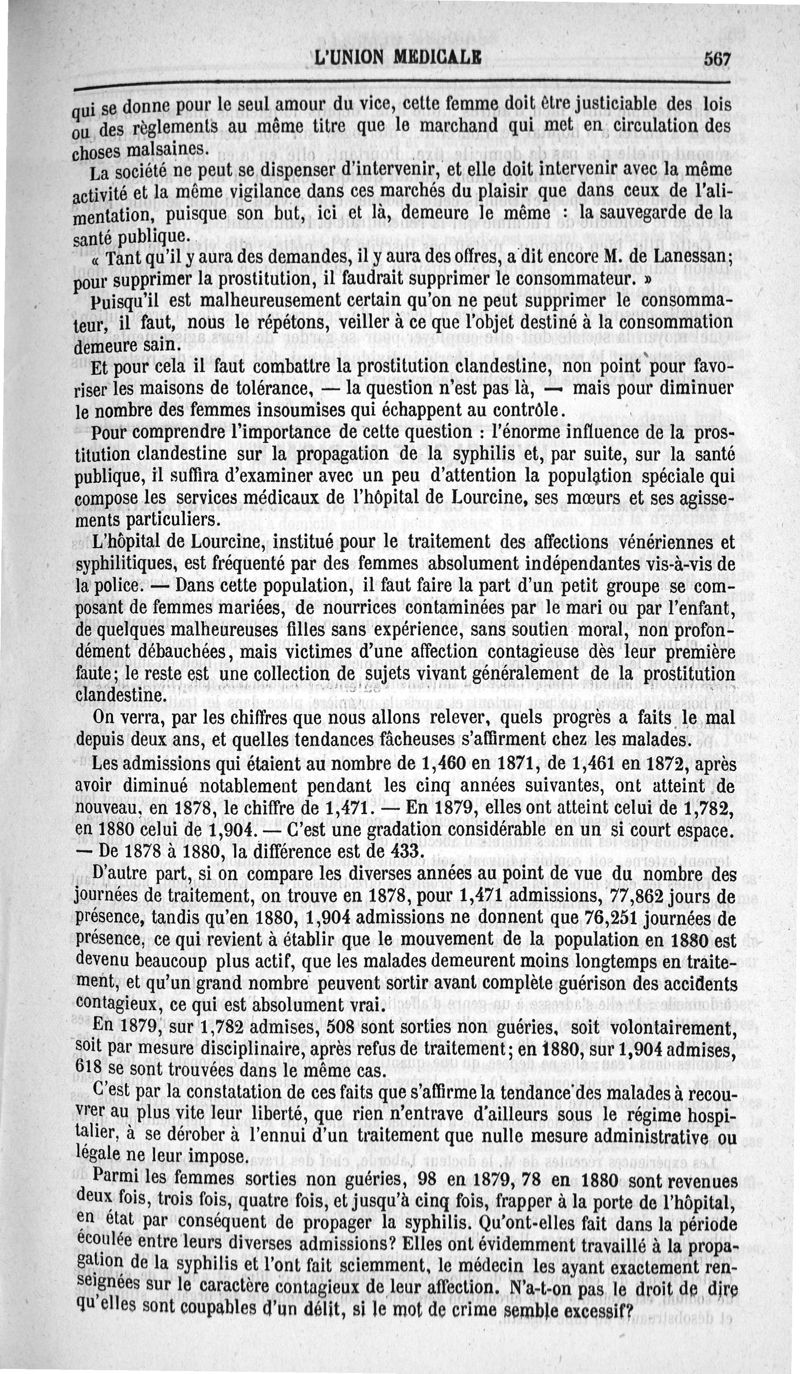 L'UNION MEDICALE 567

qui se donne pour le seul amour du vice, cette femme doit être justiciable des lois ou des règlements au même titre que le marchand qui met en circulation des choses malsaines.

La société ne peut se dispenser d'intervenir, et elle doit intervenir avec la même activité et la même vigilance dans ces marchés du plaisir que dans ceux de l'alimentation, puisque son but, ici et là, demeure le même : la sauvegarde de la santé publique.

« Tant qu'il y aura des demandes, il y aura des offres, a dit encore M. de Lanessan; pour supprimer la prostitution, il faudrait supprimer le consommateur. »

Puisqu'il est malheureusement certain qu'on ne peut supprimer le consommateur, il faut, nous le répétons, veiller à ce que l'objet destiné à la consommation demeure sain.

Et pour cela il faut combattre la prostitution clandestine, non point pour favoriser les maisons de tolérance, — la question n'est pas là, — mais pour diminuer le nombre des femmes insoumises qui échappent au contrôle.

Pour comprendre l'importance de cette question : l'énorme influence de la prostitution clandestine sur la propagation de la syphilis et, par suite, sur la santé publique, il suffira d'examiner avec un peu d'attention la population spéciale qui compose les services médicaux de l'hôpital de Lourcine, ses mœurs et ses agissements particuliers.

L'hôpital de Lourcine, institué pour le traitement des affections vénériennes et syphilitiques, est fréquenté par des femmes absolument indépendantes vis-à-vis de la police. — Dans cette population, il faut faire la part d'un petit groupe se composant de femmes mariées, de nourrices contaminées par le mari ou par l'enfant, de quelques malheureuses filles sans expérience, sans soutien moral, non profondément débauchées, mais victimes d'une affection contagieuse dès leur première faute; le reste est une collection de sujets vivant généralement de la prostitution clandestine.

On verra, par les chiffres que nous allons relever, quels progrès a faits le mal depuis deux ans, et quelles tendances fâcheuses s'affirment chez les malades.

Les admissions qui étaient au nombre de 1,460 en 1871, de 1,461 en 1872, après avoir diminué notablement pendant les cinq années suivantes, ont atteint de nouveau, en 1878, le chiffre de 1,471. — En 1879, elles ont atteint celui de 1,782, en 1880 celui de 1,904. — C'est une gradation considérable en un si court espace. — De 1878 à 1880, la différence est de 433.

D'autre part, si on compare les diverses années au point de vue du nombre des journées de traitement, on trouve en 1878, pour 1,471 admissions, 77,862 jours de présence, tandis qu'en 1880, 1,904 admissions ne donnent que 76,251 journées de présence, ce qui revient à établir que le mouvement de la population en 1880 est devenu beaucoup plus actif, que les malades demeurent moins longtemps en traitement, et qu'un grand nombre peuvent sortir avant complète guérison des accidents contagieux, ce qui est absolument vrai.

En 1879, sur 1,782 admises, 508 sont sorties non guéries, soit volontairement, soit par mesure disciplinaire, après refus de traitement; en 1880, sur 1,904 admises, 618 se sont trouvées dans le même cas.

C'est par la constatation de ces faits que s'affirme la tendance des malades à recouvrer au plus vite leur liberté, que rien n'entrave d'ailleurs sous le régime hospitalier, à se dérober à l'ennui d'un traitement que nulle mesure administrative ou légale ne leur impose.

Parmi les femmes sorties non guéries, 98 en 1879, 78 en 1880 sont revenues deux fois, trois fois, quatre fois, et jusqu'à cinq fois, frapper à la porte de l'hôpital, en état par conséquent de propager la syphilis. Qu'ont-elles fait dans la période écoulée entre leurs diverses admissions? Elles ont évidemment travaillé à la propagation de la syphilis et l'ont fait sciemment, le médecin les ayant exactement renseignées sur le caractère contagieux de leur affection. N'a-t-on pas le droit de dire qu'elles sont coupables d'un délit, si le mot de crime semble excessif?